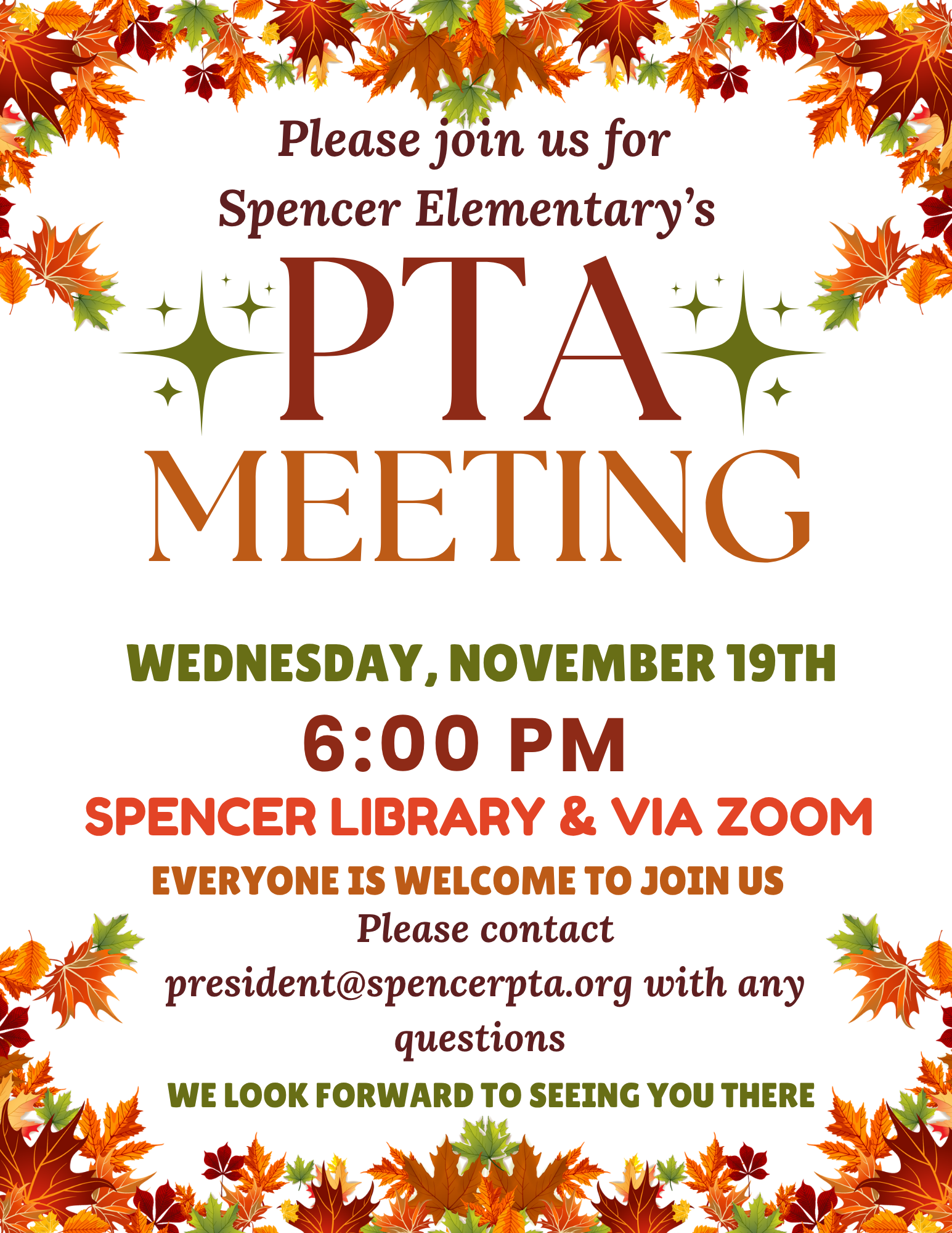 Please join us for
Spencer Elementary's

PTA
MEETING

WEDNESDAY, NOVEMBER 19TH
6:00 PM
SPENCER LIBRARY & VIA ZOOM
EVERYONE IS WELCOME TO JOIN US
Please contact president@spencerpta.org with any questions
WE LOOK FORWARD TO SEEING YOU THERE